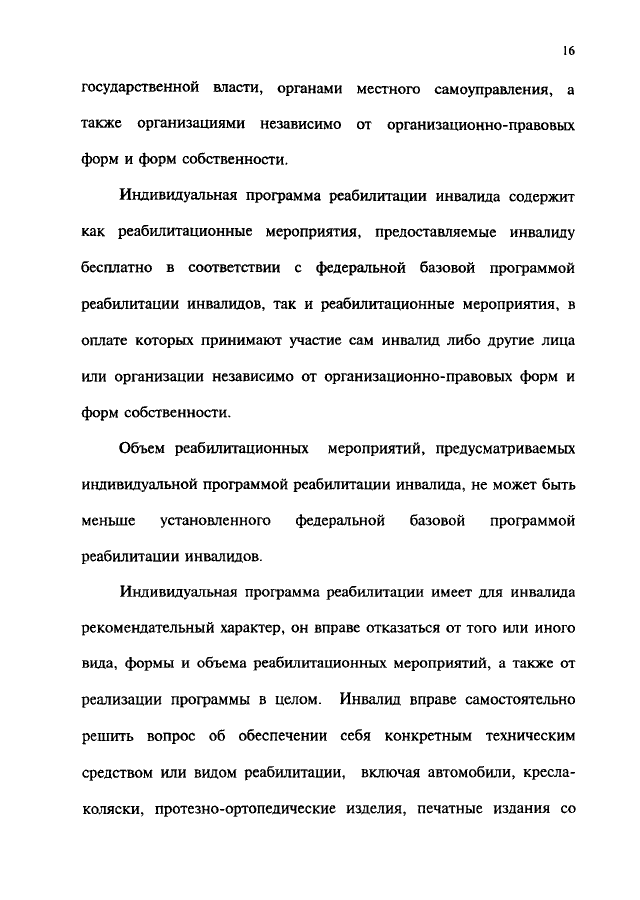 16

государственной власти, органами местного самоуправления, а также организациями независимо от организационно-правовых форм и форм собственности.

Индивидуальная программа реабилитации инвалида содержит как реабилитационные мероприятия, предоставляемые инвалиду бесплатно в соответствии с федеральной базовой программой реабилитации инвалидов, так и реабилитационные мероприятия, в оплате которых принимают участие сам инвалид либо другие лица или организации независимо от организационно-правовых форм и форм собственности.

Объем реабилитационных мероприятий, предусматриваемых индивидуальной программой реабилитации инвалида, не может быть меньше установленного федеральной базовой программой реабилитации инвалидов.

Индивидуальная программа реабилитации имеет для инвалида рекомендательный характер, он вправе отказаться от того или иного вида, формы и объема реабилитационных мероприятий, а также от реализации программы в целом. Инвалид вправе самостоятельно решить вопрос об обеспечении себя конкретным техническим средством или видом реабилитации, включая автомобили, кресла-коляски, протезно-ортопедические изделия, печатные издания со